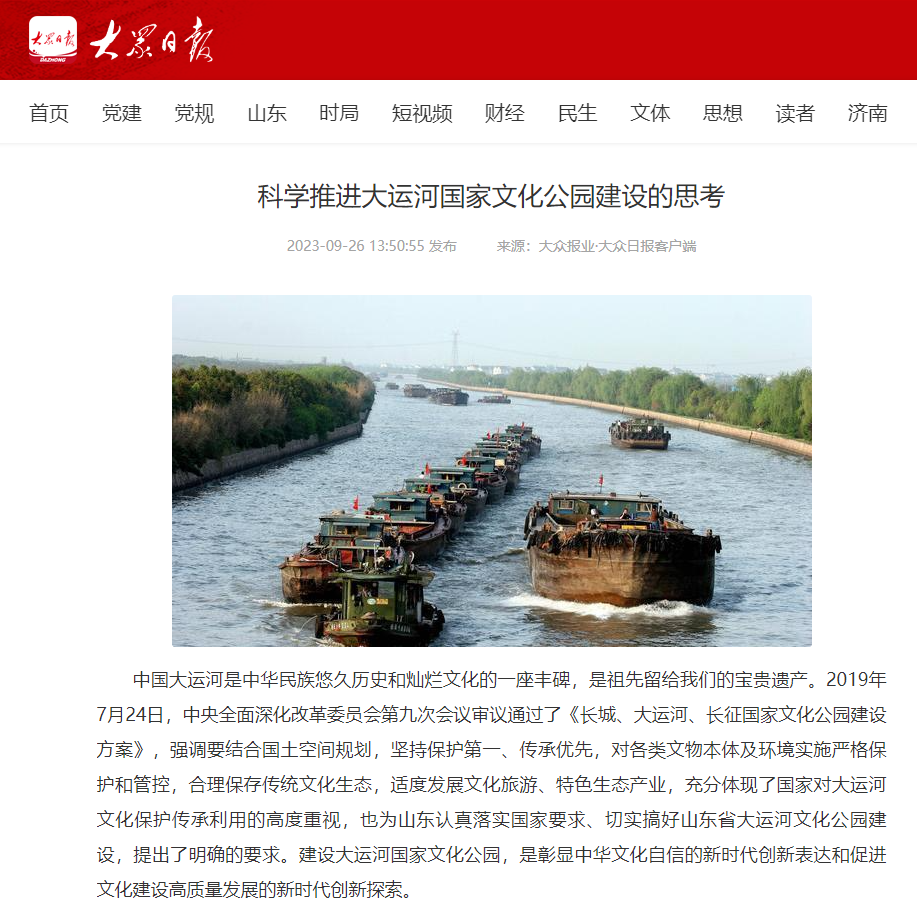 大众日报 DAZHONG 大众日报

首页 党建 党规 山东 时局 短视频 财经 民生 文体 思想 读者 济南

科学推进大运河国家文化公园建设的思考

2023-09-26 13:50:55 发布 来源：大众报业·大众日报客户端

中国大运河是中华民族悠久历史和灿烂文化的一座丰碑，是祖先留给我们的宝贵遗产。2019年7月24日，中央全面深化改革委员会第九次会议审议通过了《长城、大运河、长征国家文化公园建设方案》，强调要结合国土空间规划，坚持保护第一、传承优先，对各类文物本体及环境实施严格保护和管控，合理保存传统文化生态，适度发展文化旅游、特色生态产业，充分体现了国家对大运河文化保护传承利用的高度重视，也为山东认真落实国家要求、切实搞好山东省大运河文化公园建设，提出了明确的要求。建设大运河国家文化公园，是彰显中华文化自信的新时代创新表达和促进文化建设高质量发展的新时代创新探索。